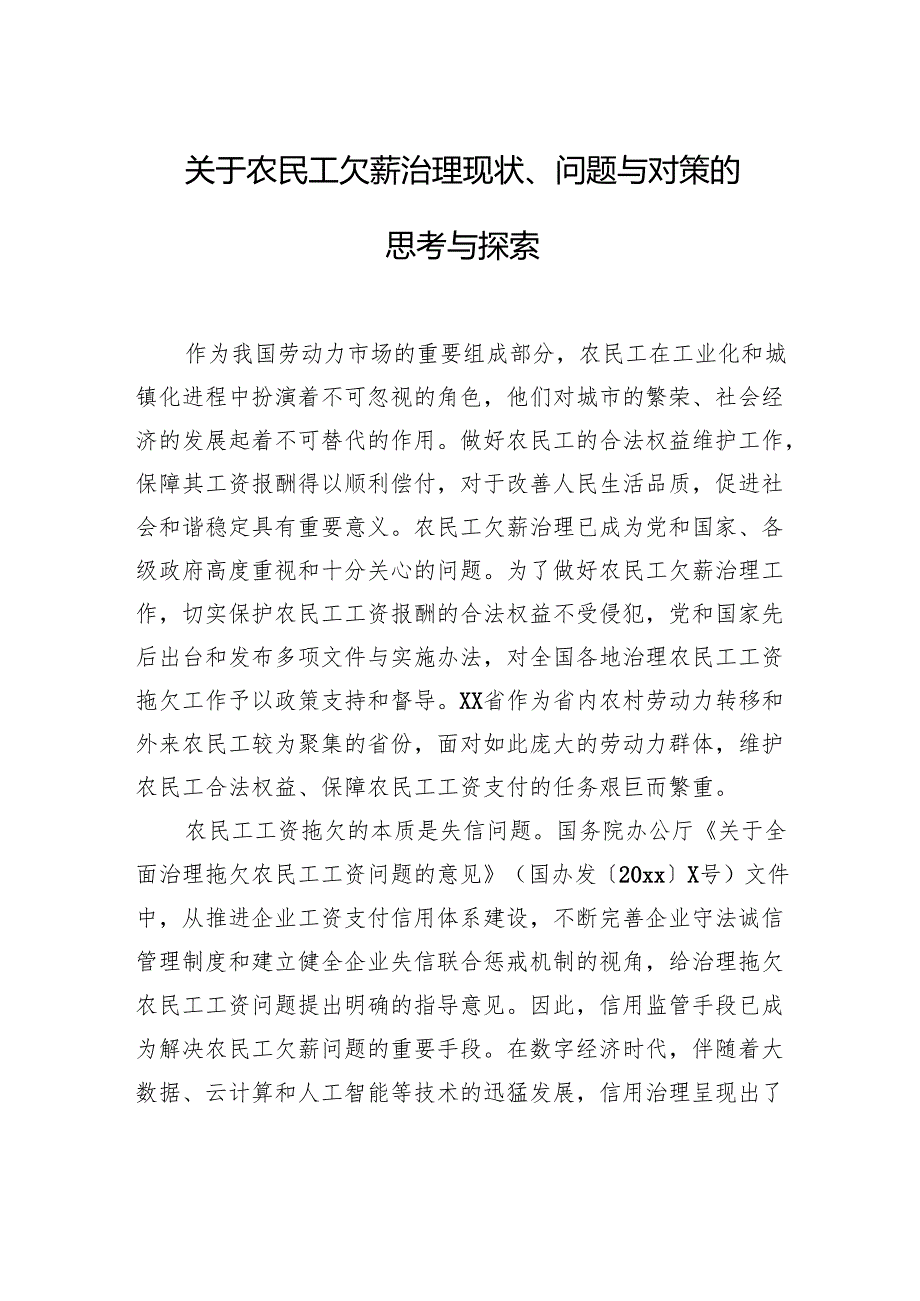 关于农民工欠薪治理现状、问题与对策的思考与探索

作为我国劳动力市场的重要组成部分，农民工在工业化和城镇化进程中扮演着不可忽视的角色，他们对城市的繁荣、社会经济的发展起着不可替代的作用。做好农民工的合法权益维护工作，保障其工资报酬得以顺利偿付，对于改善人民生活品质，促进社会和谐稳定具有重要意义。农民工欠薪治理已成为党和国家、各级政府高度重视和十分关心的问题。为了做好农民工欠薪治理工作，切实保护农民工工资报酬的合法权益不受侵犯，党和国家先后出台和发布多项文件与实施办法，对全国各地治理农民工工资拖欠工作予以政策支持和督导。XX省作为省内农村劳动力转移和外来农民工较为聚集的省份，面对如此庞大的劳动力群体，维护农民工合法权益、保障农民工工资支付的任务艰巨而繁重。

农民工工资拖欠的本质是失信问题。国务院办公厅《关于全面治理拖欠农民工工资问题的意见》（国办发〔20xx〕X号）文件中，从推进企业工资支付信用体系建设，不断完善企业守法诚信管理制度和建立健全企业失信联合惩戒机制的视角，给治理拖欠农民工工资问题提出明确的指导意见。因此，信用监管手段已成为解决农民工欠薪问题的重要手段。在数字经济时代，伴随着大数据、云计算和人工智能等技术的迅猛发展，信用治理呈现出了